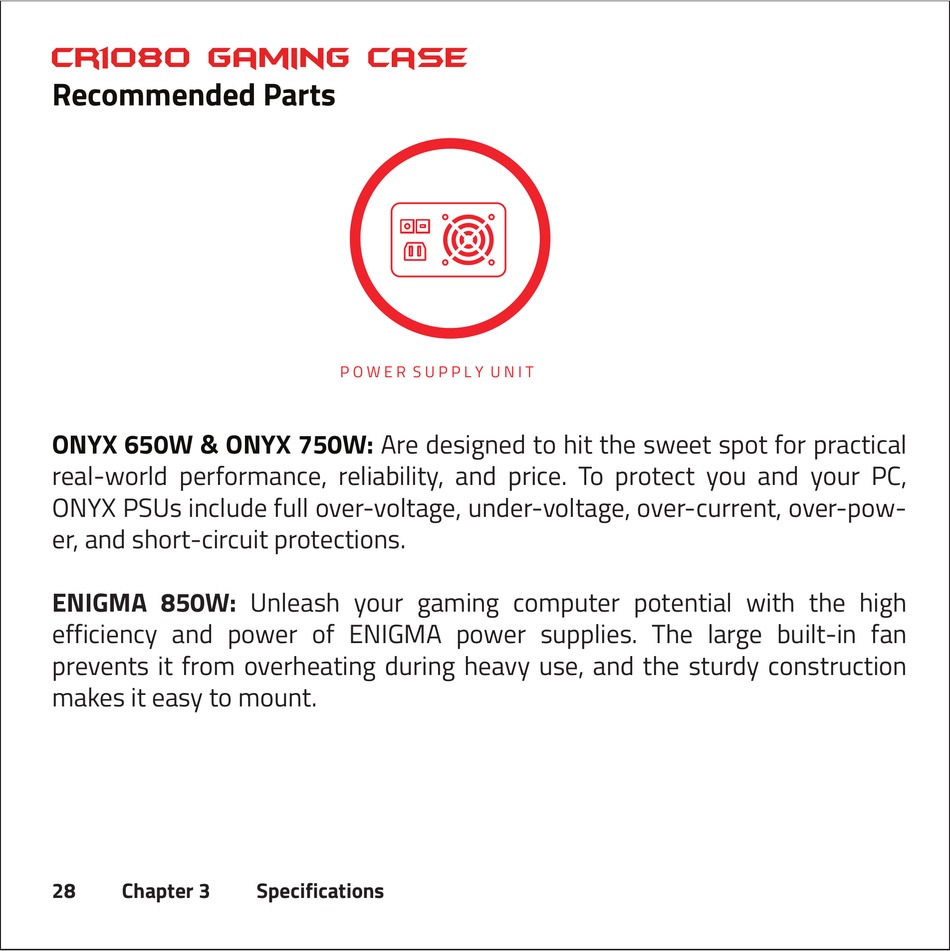 CR1080 GAMING CASE
Recommended Parts

POWER SUPPLY UNIT

ONYX 650W & ONYX 750W: Are designed to hit the sweet spot for practical real-world performance, reliability, and price. To protect you and your PC, ONYX PSUs include full over-voltage, under-voltage, over-current, over-power, and short-circuit protections.

ENIGMA 850W: Unleash your gaming computer potential with the high efficiency and power of ENIGMA power supplies. The large built-in fan prevents it from overheating during heavy use, and the sturdy construction makes it easy to mount.

28 Chapter 3 Specifications